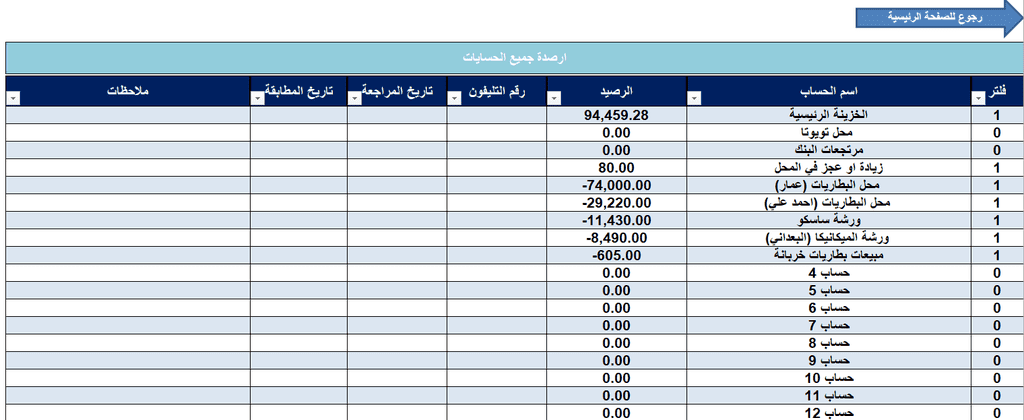 رجوع للصفحة الرئيسية

ارصدة جميع الحسابات

| فلتر | اسم الحساب | الرصيد | رقم التليفون | تاريخ المراجعة | تاريخ المطابقة | ملاحظات |
|---|---|---|---|---|---|---|
| 1 | الخزينة الرئيسية | 94,459.28 | | | | |
| 0 | محل تويوتا | 0.00 | | | | |
| 0 | مرتجعات البنك | 0.00 | | | | |
| 1 | زيادة او عجز في المحل | 80.00 | | | | |
| 1 | محل البطاريات (عمار) | -74,000.00 | | | | |
| 1 | محل البطاريات (احمد علي) | -29,220.00 | | | | |
| 1 | ورشة ساسكو | -11,430.00 | | | | |
| 1 | ورشة الميكانيكا (البعداني) | -8,490.00 | | | | |
| 1 | مبيعات بطاريات خربانة | -605.00 | | | | |
| 0 | حساب 4 | 0.00 | | | | |
| 0 | حساب 5 | 0.00 | | | | |
| 0 | حساب 6 | 0.00 | | | | |
| 0 | حساب 7 | 0.00 | | | | |
| 0 | حساب 8 | 0.00 | | | | |
| 0 | حساب 9 | 0.00 | | | | |
| 0 | حساب 10 | 0.00 | | | | |
| 0 | حساب 11 | 0.00 | | | | |
| 0 | حساب 12 | 0.00 | | | | |